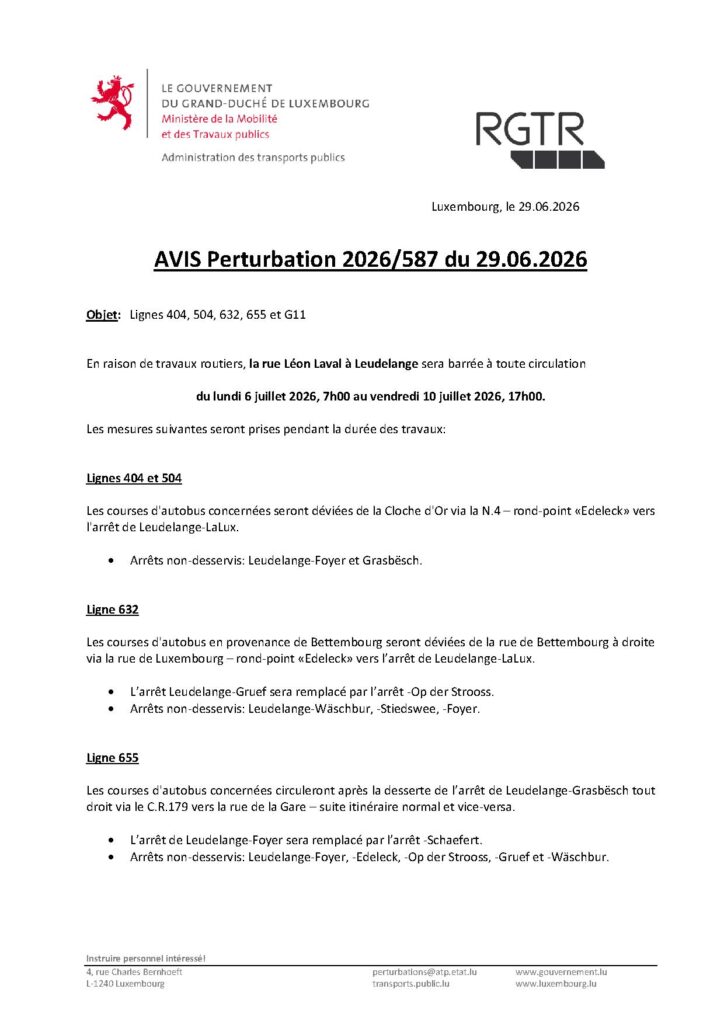 LE GOUVERNEMENT
DU GRAND-DUCHÉ DE LUXEMBOURG
Ministère de la Mobilité
et des Travaux publics

Administration des transports publics

RGTR

Luxembourg, le 29.06.2026

AVIS Perturbation 2026/587 du 29.06.2026

Objet: Lignes 404, 504, 632, 655 et G11

En raison de travaux routiers, la rue Léon Laval à Leudelange sera barrée à toute circulation

du lundi 6 juillet 2026, 7h00 au vendredi 10 juillet 2026, 17h00.

Les mesures suivantes seront prises pendant la durée des travaux:

Lignes 404 et 504

Les courses d'autobus concernées seront déviées de la Cloche d'Or via la N.4 – rond-point «Edeleck» vers l'arrêt de Leudelange-LaLux.

• Arrêts non-desservis: Leudelange-Foyer et Grasbësch.

Ligne 632

Les courses d'autobus en provenance de Bettembourg seront déviées de la rue de Bettembourg à droite via la rue de Luxembourg – rond-point «Edeleck» vers l'arrêt de Leudelange-LaLux.

• L'arrêt Leudelange-Gruef sera remplacé par l'arrêt -Op der Strooss.
• Arrêts non-desservis: Leudelange-Wäschbur, -Stiedswee, -Foyer.

Ligne 655

Les courses d'autobus concernées circuleront après la desserte de l'arrêt de Leudelange-Grasbësch tout droit via le C.R.179 vers la rue de la Gare – suite itinéraire normal et vice-versa.

• L'arrêt de Leudelange-Foyer sera remplacé par l'arrêt -Schaefert.
• Arrêts non-desservis: Leudelange-Foyer, -Edeleck, -Op der Strooss, -Gruef et -Wäschbur.

Instruire personnel intéressé!
4, rue Charles Bernhoeft
L-1240 Luxembourg

perturbations@atp.etat.lu
transports.public.lu

www.gouvernement.lu
www.luxembourg.lu